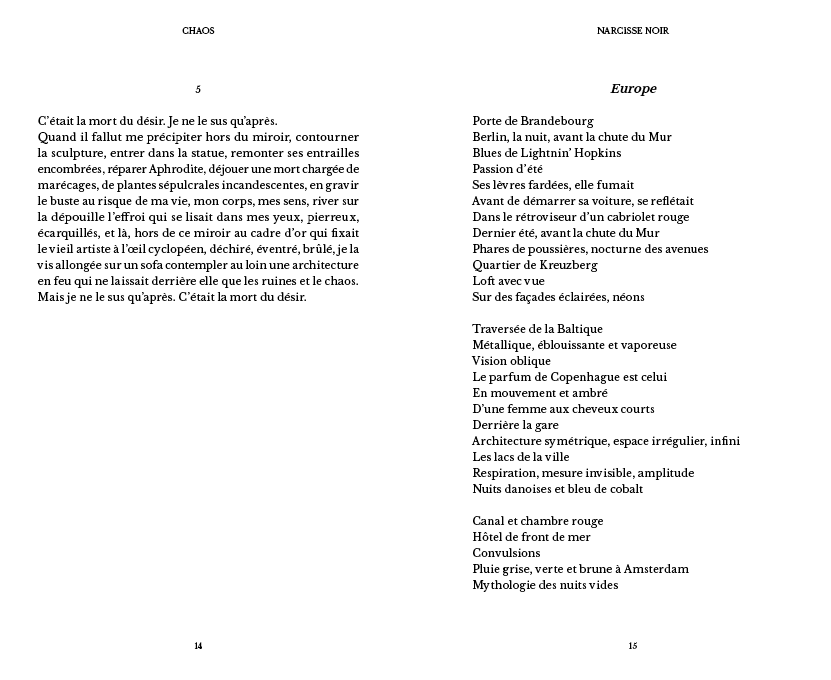 CHAOS

5

C'était la mort du désir. Je ne le sus qu'après.
Quand il fallut me précipiter hors du miroir, contourner la sculpture, entrer dans la statue, remonter ses entrailles encombrées, réparer Aphrodite, déjouer une mort chargée de marécages, de plantes sépulcrales incandescentes, en gravir le buste au risque de ma vie, mon corps, mes sens, river sur la dépouille l'effroi qui se lisait dans mes yeux, pierreux, écarquillés, et là, hors de ce miroir au cadre d'or qui fixait le vieil artiste à l'œil cyclopéen, déchiré, éventré, brûlé, je la vis allongée sur un sofa contempler au loin une architecture en feu qui ne laissait derrière elle que les ruines et le chaos.
Mais je ne le sus qu'après. C'était la mort du désir.

14

NARCISSE NOIR

Europe

Porte de Brandebourg
Berlin, la nuit, avant la chute du Mur
Blues de Lightnin' Hopkins
Passion d'été
Ses lèvres fardées, elle fumait
Avant de démarrer sa voiture, se reflétait
Dans le rétroviseur d'un cabriolet rouge
Dernier été, avant la chute du Mur
Phares de poussières, nocturne des avenues
Quartier de Kreuzberg
Loft avec vue
Sur des façades éclairées, néons

Traversée de la Baltique
Métallique, éblouissante et vaporeuse
Vision oblique
Le parfum de Copenhague est celui
En mouvement et ambré
D'une femme aux cheveux courts
Derrière la gare
Architecture symétrique, espace irrégulier, infini
Les lacs de la ville
Respiration, mesure invisible, amplitude
Nuits danoises et bleu de cobalt

Canal et chambre rouge
Hôtel de front de mer
Convulsions
Pluie grise, verte et brune à Amsterdam
Mythologie des nuits vides

15